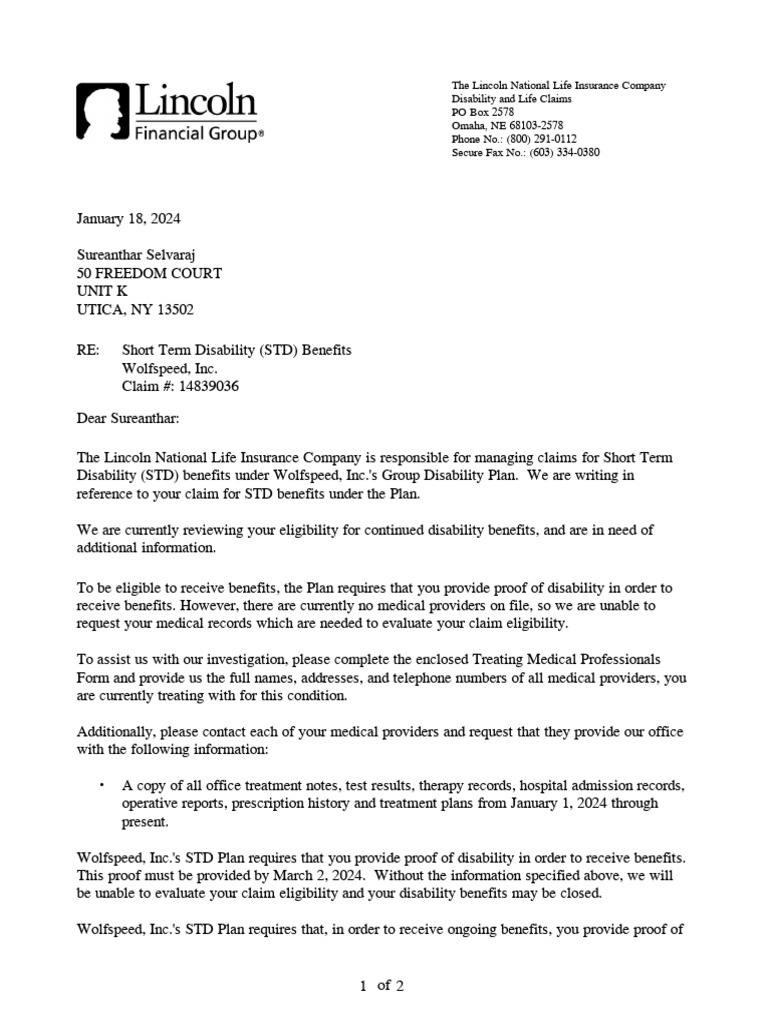 Lincoln
Financial Group®

The Lincoln National Life Insurance Company
Disability and Life Claims
PO Box 2578
Omaha, NE 68103-2578
Phone No.: (800) 291-0112
Secure Fax No.: (603) 334-0380

January 18, 2024

Sureanthar Selvaraj
50 FREEDOM COURT
UNIT K
UTICA, NY 13502

RE: Short Term Disability (STD) Benefits
Wolfspeed, Inc.
Claim #: 14839036

Dear Sureanthar:

The Lincoln National Life Insurance Company is responsible for managing claims for Short Term Disability (STD) benefits under Wolfspeed, Inc.'s Group Disability Plan. We are writing in reference to your claim for STD benefits under the Plan.

We are currently reviewing your eligibility for continued disability benefits, and are in need of additional information.

To be eligible to receive benefits, the Plan requires that you provide proof of disability in order to receive benefits. However, there are currently no medical providers on file, so we are unable to request your medical records which are needed to evaluate your claim eligibility.

To assist us with our investigation, please complete the enclosed Treating Medical Professionals Form and provide us the full names, addresses, and telephone numbers of all medical providers, you are currently treating with for this condition.

Additionally, please contact each of your medical providers and request that they provide our office with the following information:

• A copy of all office treatment notes, test results, therapy records, hospital admission records, operative reports, prescription history and treatment plans from January 1, 2024 through present.

Wolfspeed, Inc.'s STD Plan requires that you provide proof of disability in order to receive benefits. This proof must be provided by March 2, 2024. Without the information specified above, we will be unable to evaluate your claim eligibility and your disability benefits may be closed.

Wolfspeed, Inc.'s STD Plan requires that, in order to receive ongoing benefits, you provide proof of

1 of 2